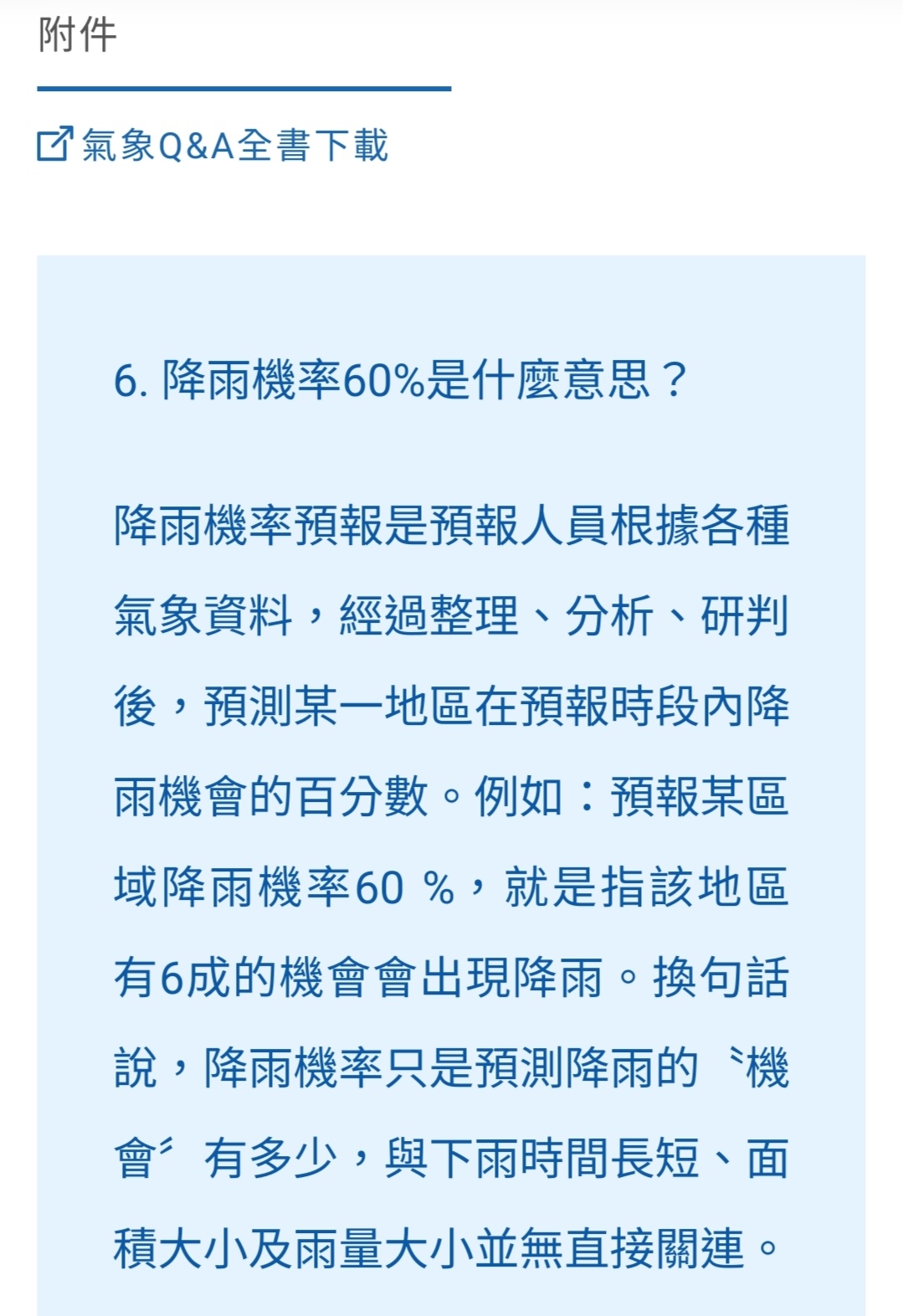 附件

氣象Q&A全書下載

6. 降雨機率60%是什麼意思？

降雨機率預報是預報人員根據各種氣象資料，經過整理、分析、研判後，預測某一地區在預報時段內降雨機會的百分數。例如：預報某區域降雨機率60 %，就是指該地區有6成的機會會出現降雨。換句話說，降雨機率只是預測降雨的〝機會〞有多少，與下雨時間長短、面積大小及雨量大小並無直接關連。